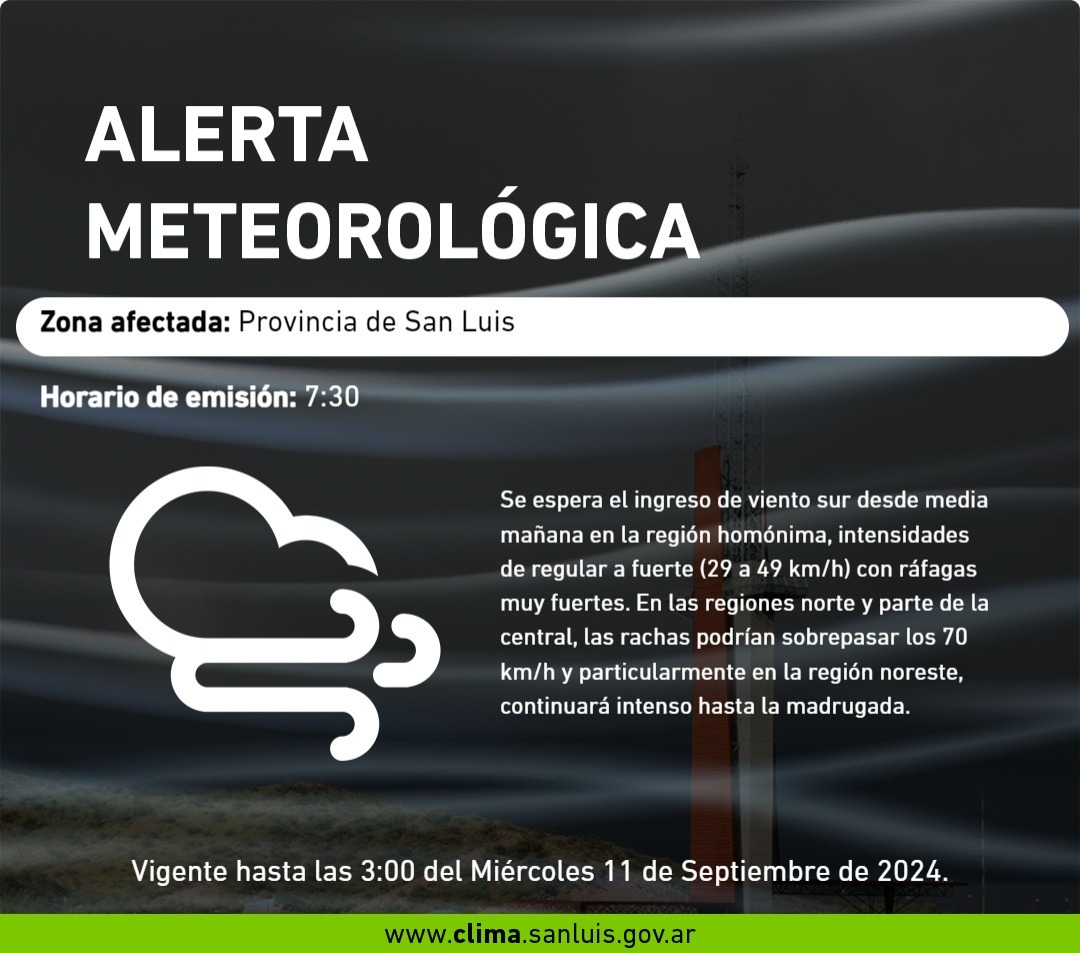 ALERTA METEOROLÓGICA

Zona afectada: Provincia de San Luis

Horario de emisión: 7:30

Se espera el ingreso de viento sur desde media mañana en la región homónima, intensidades de regular a fuerte (29 a 49 km/h) con ráfagas muy fuertes. En las regiones norte y parte de la central, las rachas podrían sobrepasar los 70 km/h y particularmente en la región noreste, continuará intenso hasta la madrugada.

Vigente hasta las 3:00 del Miércoles 11 de Septiembre de 2024.

www.clima.sanluis.gov.ar